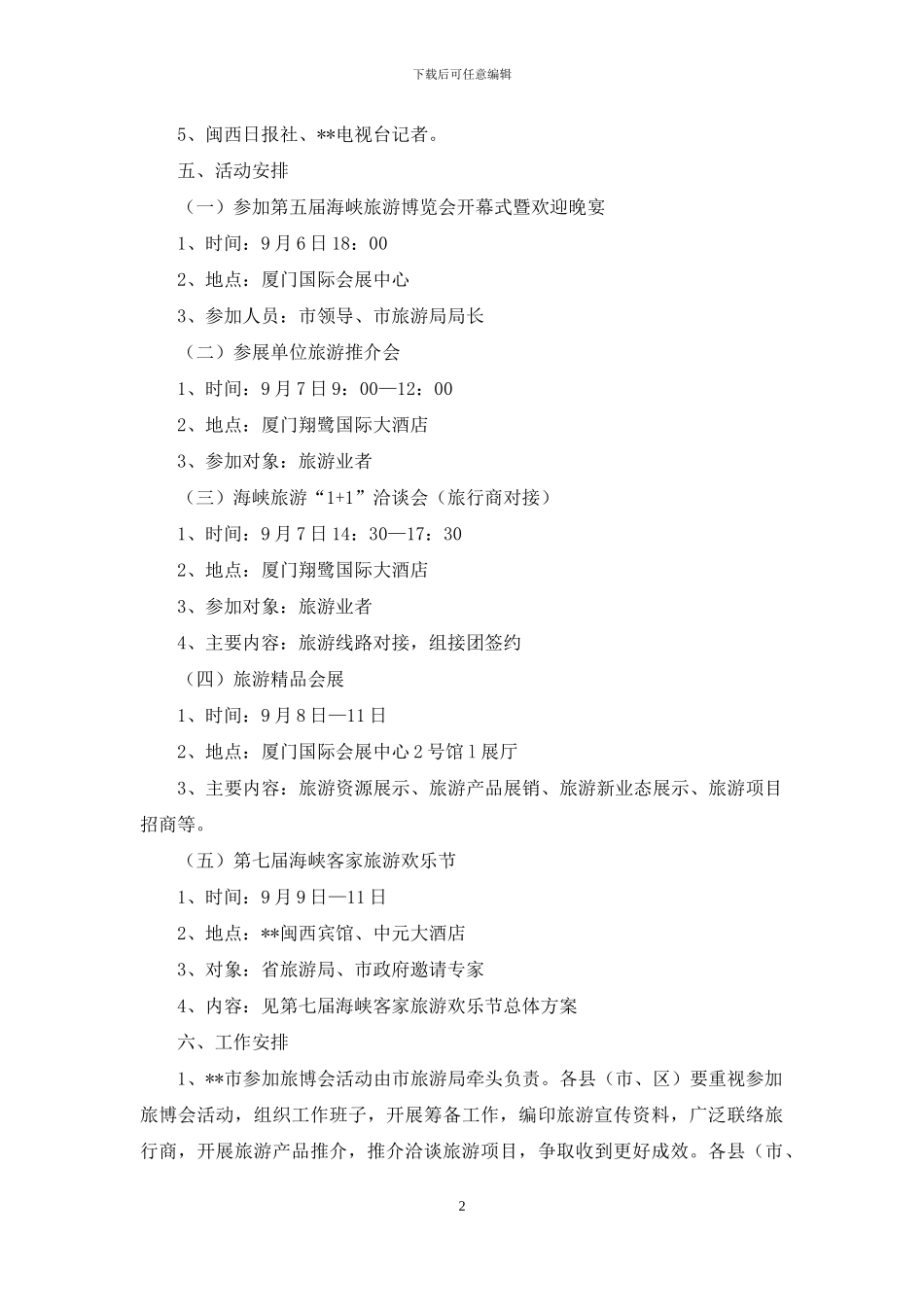 下载后可任意编辑

5、闽西日报社、**电视台记者。

五、活动安排

（一）参加第五届海峡旅游博览会开幕式暨欢迎晚宴

1、时间：9月6日18：00

2、地点：厦门国际会展中心

3、参加人员：市领导、市旅游局局长

（二）参展单位旅游推介会

1、时间：9月7日9：00—12：00

2、地点：厦门翔鹭国际大酒店

3、参加对象：旅游业者

（三）海峡旅游“1+1”洽谈会（旅行商对接）

1、时间：9月7日14：30—17：30

2、地点：厦门翔鹭国际大酒店

3、参加对象：旅游业者

4、主要内容：旅游线路对接，组接团签约

（四）旅游精品会展

1、时间：9月8日—11日

2、地点：厦门国际会展中心2号馆1展厅

3、主要内容：旅游资源展示、旅游产品展销、旅游新业态展示、旅游项目招商等。

（五）第七届海峡客家旅游欢乐节

1、时间：9月9日—11日

2、地点：**闽西宾馆、中元大酒店

3、对象：省旅游局、市政府邀请专家

4、内容：见第七届海峡客家旅游欢乐节总体方案

六、工作安排

1、**市参加旅博会活动由市旅游局牵头负责。各县（市、区）要重视参加旅博会活动，组织工作班子，开展筹备工作，编印旅游宣传资料，广泛联络旅行商，开展旅游产品推介，推介洽谈旅游项目，争取收到更好成效。各县（市、

2